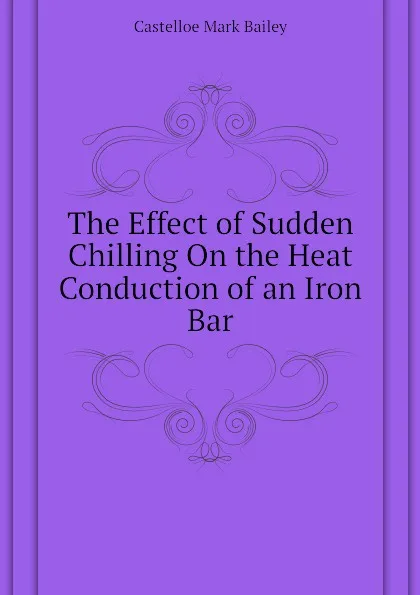 Castelloe Mark Bailey

The Effect of Sudden Chilling On the Heat Conduction of an Iron Bar